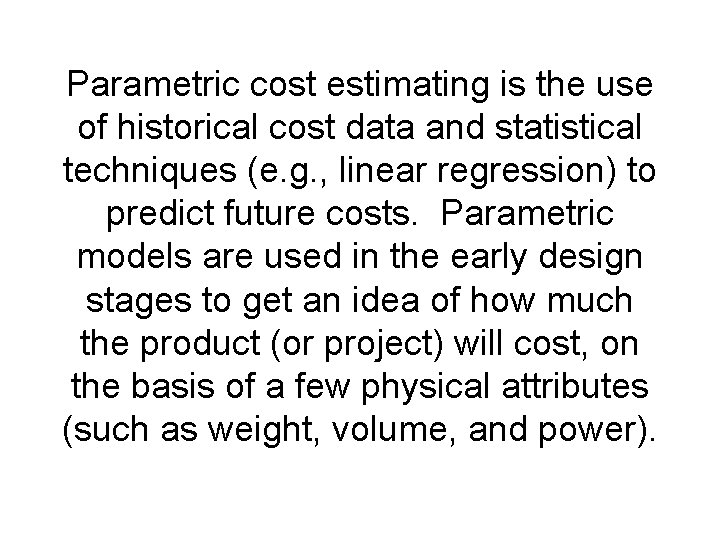 Parametric cost estimating is the use of historical cost data and statistical techniques (e.g., linear regression) to predict future costs.  Parametric models are used in the early design stages to get an idea of how much the product (or project) will cost, on the basis of a few physical attributes (such as weight, volume, and power).